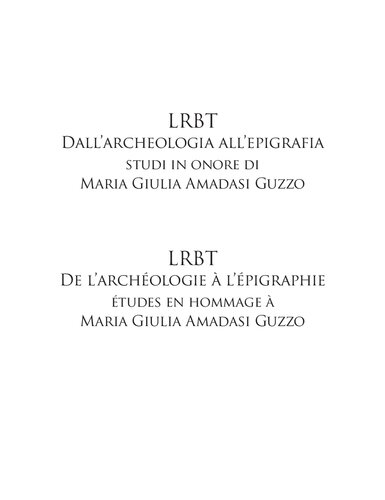 LRBT
Dall'archeologia all'epigrafia
studi in onore di
Maria Giulia Amadasi Guzzo

LRBT
De l'archéologie à l'épigraphie
études en hommage à
Maria Giulia Amadasi Guzzo